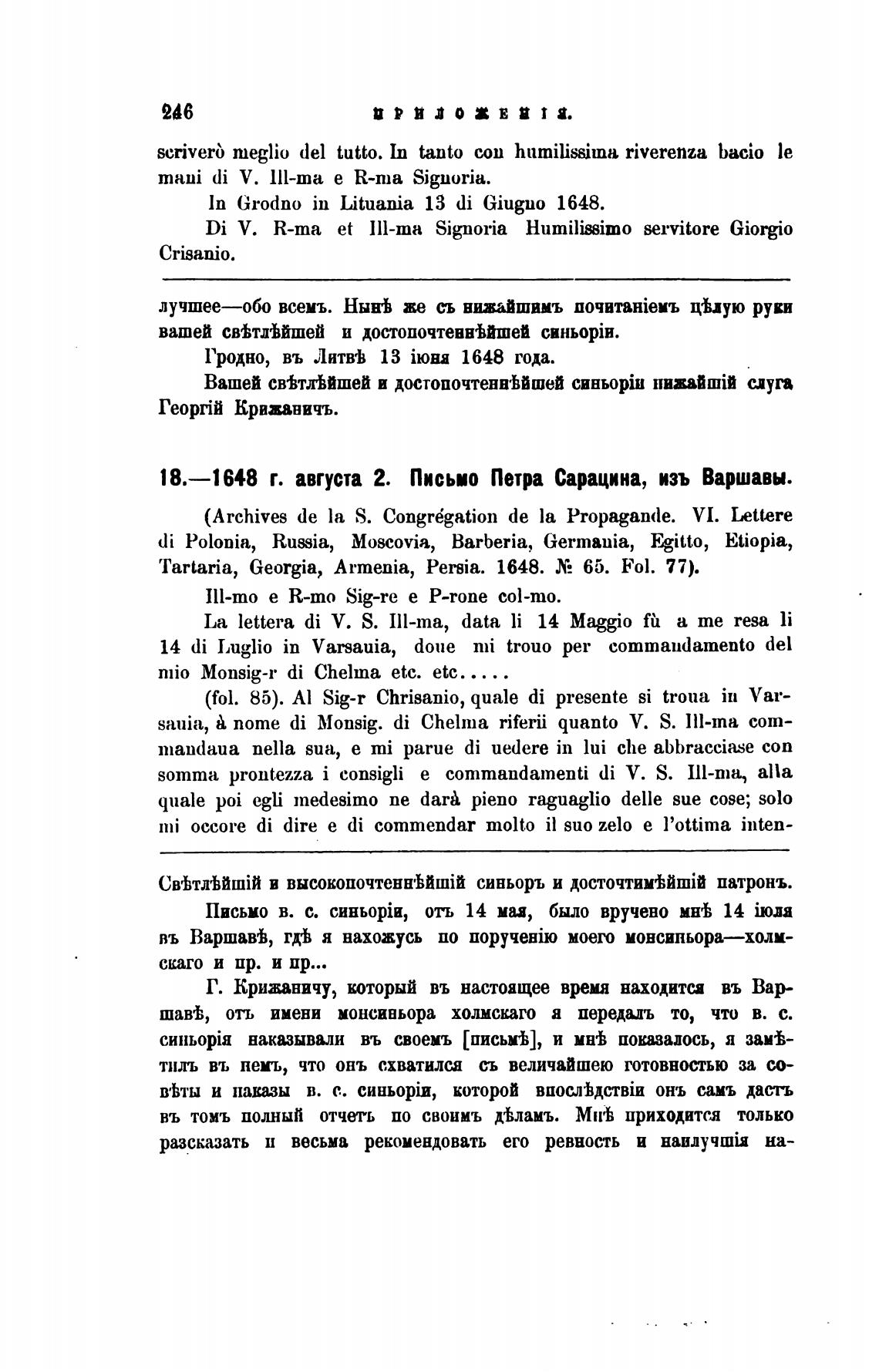 246 ПРИЛОЖЕНІЯ.

scriverò meglio del tutto. In tanto con humilissima riverenza bacio le mani di V. Ill-ma e R-ma Signoria.

In Grodno in Lituania 13 di Giugno 1648.

Di V. R-ma et Ill-ma Signoria Humilissimo servitore Giorgio Crisanio.

лучшее—обо всемъ. Нынѣ же съ нижайшимъ почитаніемъ цѣлую руки вашей свѣтлѣйшей и достопочтеннѣйшей синьоріи.

Гродно, въ Литвѣ 13 іюня 1648 года.

Вашей свѣтлѣйшей и достопочтеннѣйшей синьоріи нижайшій слуга Георгій Крижаничъ.

18.—1648 г. августа 2. Письмо Петра Сарацина, изъ Варшавы.

(Archives de la S. Congrégation de la Propagande. VI. Lettere di Polonia, Russia, Moscovia, Barberia, Germania, Egitto, Etiopia, Tartaria, Georgia, Armenia, Persia. 1648. № 65. Fol. 77).

Ill-mo e R-mo Sig-re e P-rone col-mo.

La lettera di V. S. Ill-ma, data li 14 Maggio fù a me resa li 14 di Luglio in Varsauia, doue mi trouo per commandamento del mio Monsig-r di Chelma etc. etc.....

(fol. 85). Al Sig-r Chrisanio, quale di presente si troua in Varsauia, à nome di Monsig. di Chelma riferii quanto V. S. Ill-ma commandaua nella sua, e mi parue di uedere in lui che abbracciase con somma prontezza i consigli e commandamenti di V. S. Ill-ma, alla quale poi egli medesimo ne darà pieno raguaglio delle sue cose; solo mi occore di dire e di commendar molto il suo zelo e l'ottima inten-

Свѣтлѣйшій и высокопочтеннѣйшій синьоръ и досточтимѣйшій патронъ.

Письмо в. с. синьоріи, отъ 14 мая, было вручено мнѣ 14 іюля въ Варшавѣ, гдѣ я нахожусь по порученію моего монсиньора—холмскаго и пр. и пр...

Г. Крижаничу, который въ настоящее время находится въ Варшавѣ, отъ имени монсиньора холмскаго я передалъ то, что в. с. синьорія наказывали въ своемъ [письмѣ], и мнѣ показалось, я замѣтилъ въ немъ, что онъ схватился съ величайшею готовностью за совѣты и наказы в. с. синьоріи, которой впослѣдствіи онъ самъ дастъ въ томъ полный отчетъ по своимъ дѣламъ. Мнѣ приходится только разсказать и весьма рекомендовать его ревность и наилучшія на-